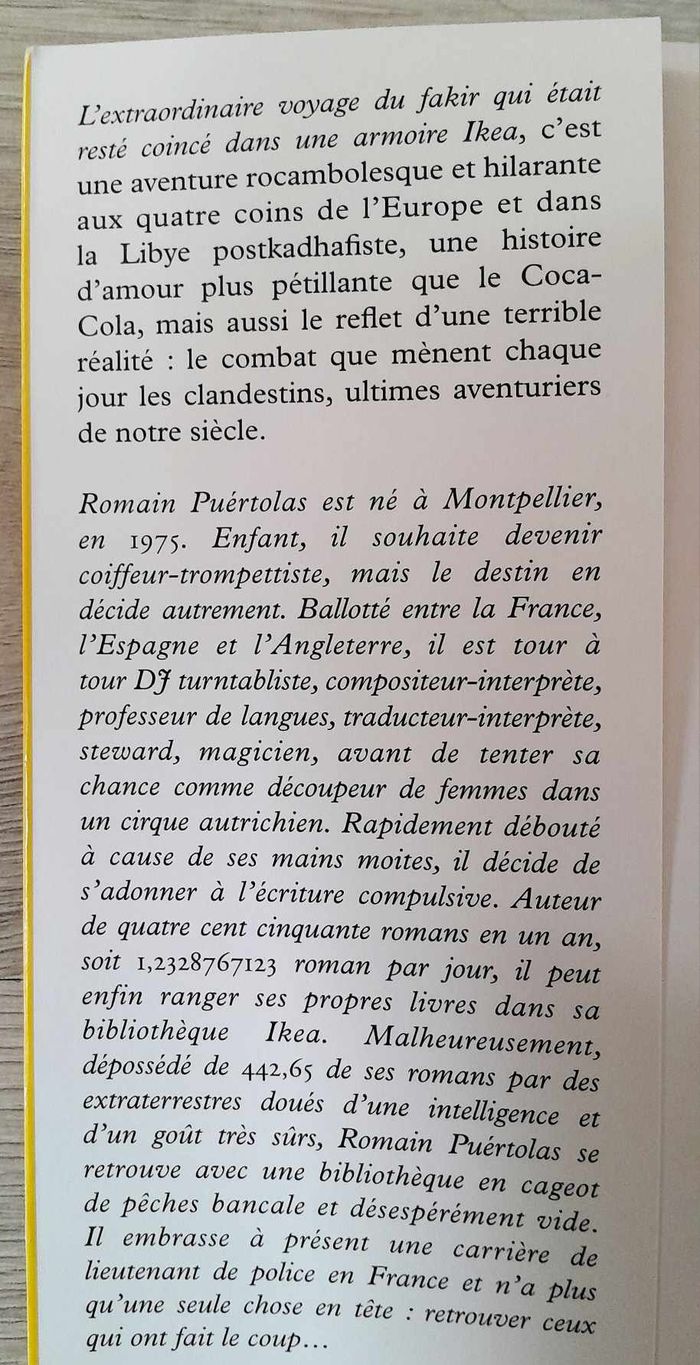 L'extraordinaire voyage du fakir qui était resté coincé dans une armoire Ikea, c'est une aventure rocambolesque et hilarante aux quatre coins de l'Europe et dans la Libye postkadhafiste, une histoire d'amour plus pétillante que le Coca-Cola, mais aussi le reflet d'une terrible réalité : le combat que mènent chaque jour les clandestins, ultimes aventuriers de notre siècle.

Romain Puértolas est né à Montpellier, en 1975. Enfant, il souhaite devenir coiffeur-trompettiste, mais le destin en décide autrement. Ballotté entre la France, l'Espagne et l'Angleterre, il est tour à tour DJ turntabliste, compositeur-interprète, professeur de langues, traducteur-interprète, steward, magicien, avant de tenter sa chance comme découpeur de femmes dans un cirque autrichien. Rapidement débouté à cause de ses mains moites, il décide de s'adonner à l'écriture compulsive. Auteur de quatre cent cinquante romans en un an, soit 1,2328767123 roman par jour, il peut enfin ranger ses propres livres dans sa bibliothèque Ikea. Malheureusement, dépossédé de 442,65 de ses romans par des extraterrestres doués d'une intelligence et d'un goût très sûrs, Romain Puértolas se retrouve avec une bibliothèque en cageot de pêches bancale et désespérément vide. Il embrasse à présent une carrière de lieutenant de police en France et n'a plus qu'une seule chose en tête : retrouver ceux qui ont fait le coup…